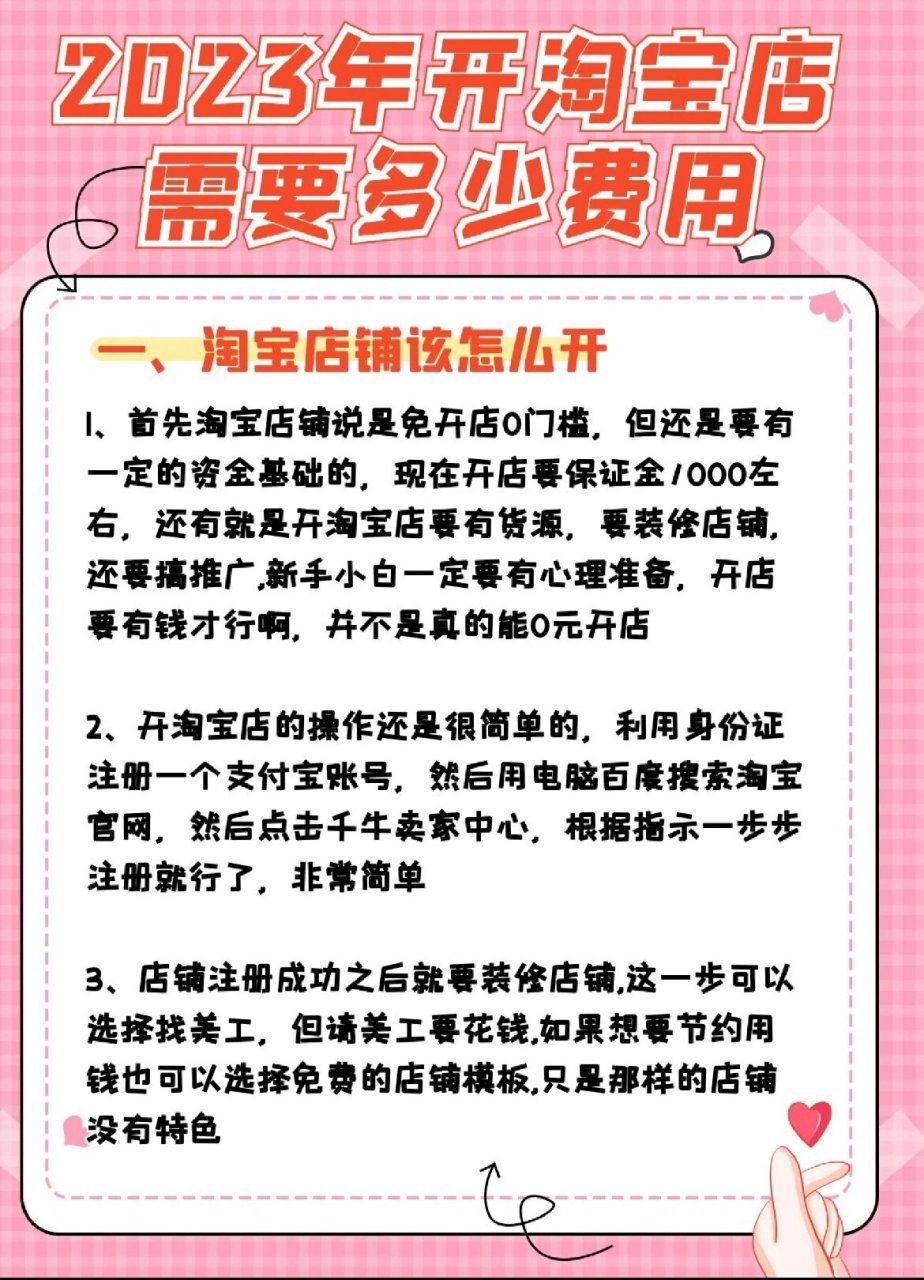 2023年开淘宝店需要多少费用

一、淘宝店铺该怎么开

1、首先淘宝店铺说是免开店0门槛，但还是要有一定的资金基础的，现在开店要保证金1000左右，还有就是开淘宝店要有货源，要装修店铺，还要搞推广,新手小白一定要有心理准备，开店要有钱才行啊，并不是真的能0元开店

2、开淘宝店的操作还是很简单的，利用身份证注册一个支付宝账号，然后用电脑百度搜索淘宝官网，然后点击千牛卖家中心，根据指示一步步注册就行了，非常简单

3、店铺注册成功之后就要装修店铺,这一步可以选择找美工，但请美工要花钱,如果想要节约用钱也可以选择免费的店铺模板,只是那样的店铺没有特色